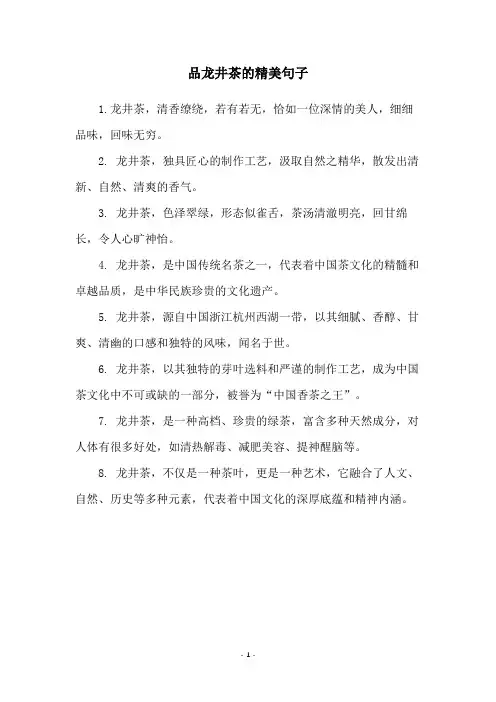 品龙井茶的精美句子

1.龙井茶，清香缭绕，若有若无，恰如一位深情的美人，细细品味，回味无穷。

2. 龙井茶，独具匠心的制作工艺，汲取自然之精华，散发出清新、自然、清爽的香气。

3. 龙井茶，色泽翠绿，形态似雀舌，茶汤清澈明亮，回甘绵长，令人心旷神怡。

4. 龙井茶，是中国传统名茶之一，代表着中国茶文化的精髓和卓越品质，是中华民族珍贵的文化遗产。

5. 龙井茶，源自中国浙江杭州西湖一带，以其细腻、香醇、甘爽、清幽的口感和独特的风味，闻名于世。

6. 龙井茶，以其独特的芽叶选料和严谨的制作工艺，成为中国茶文化中不可或缺的一部分，被誉为“中国香茶之王”。

7. 龙井茶，是一种高档、珍贵的绿茶，富含多种天然成分，对人体有很多好处，如清热解毒、减肥美容、提神醒脑等。

8. 龙井茶，不仅是一种茶叶，更是一种艺术，它融合了人文、自然、历史等多种元素，代表着中国文化的深厚底蕴和精神内涵。

- 1 -